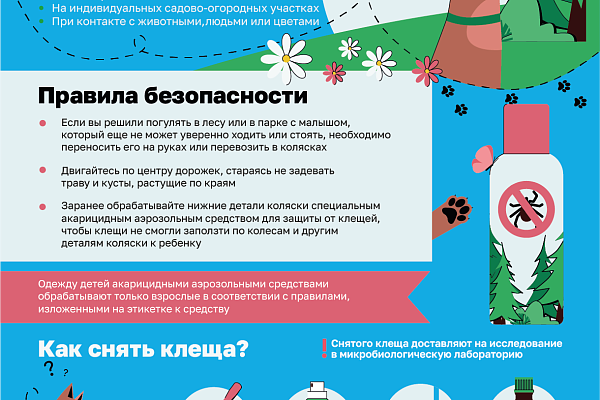 На индивидуальных садово-огородных участках
При контакте с животными,людьми или цветами

Правила безопасности

Если вы решили погулять в лесу или в парке с малышом, который еще не может уверенно ходить или стоять, необходимо переносить его на руках или перевозить в колясках

Двигайтесь по центру дорожек, стараясь не задевать траву и кусты, растущие по краям

Заранее обрабатывайте нижние детали коляски специальным акарицидным аэрозольным средством для защиты от клещей, чтобы клещи не смогли заползти по колесам и другим деталям коляски к ребенку

Одежду детей акарицидными аэрозольными средствами обрабатывают только взрослые в соответствии с правилами, изложенными на этикетке к средству

Как снять клеща?

Снятого клеща доставляют на исследование в микробиологическую лабораторию